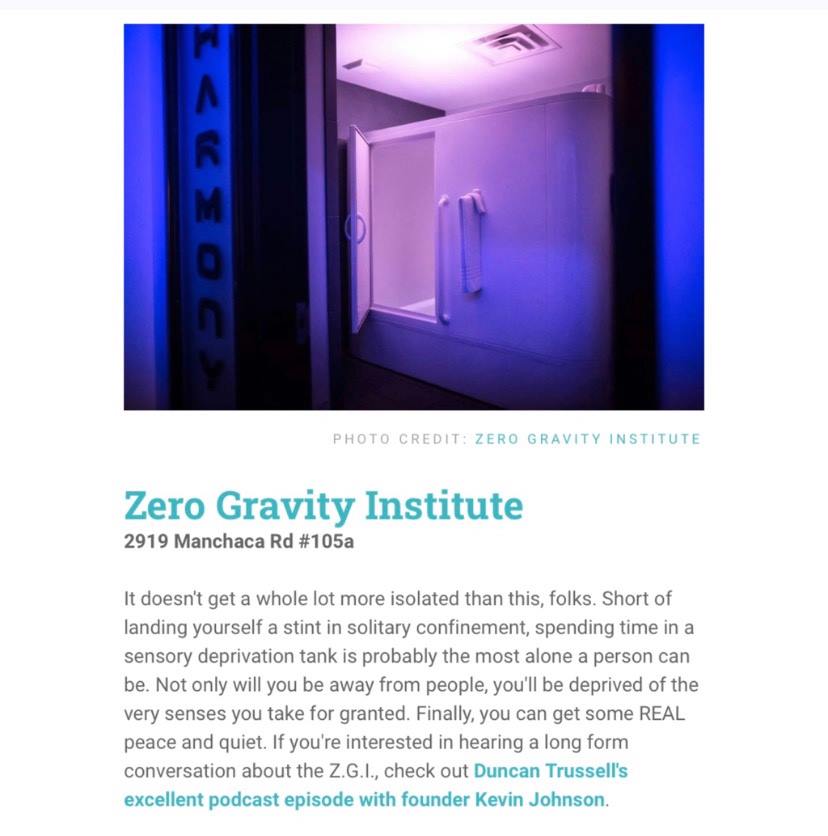 HARMONY

PHOTO CREDIT: ZERO GRAVITY INSTITUTE

Zero Gravity Institute
2919 Manchaca Rd #105a

It doesn't get a whole lot more isolated than this, folks. Short of landing yourself a stint in solitary confinement, spending time in a sensory deprivation tank is probably the most alone a person can be. Not only will you be away from people, you'll be deprived of the very senses you take for granted. Finally, you can get some REAL peace and quiet. If you're interested in hearing a long form conversation about the Z.G.I., check out Duncan Trussell's excellent podcast episode with founder Kevin Johnson.